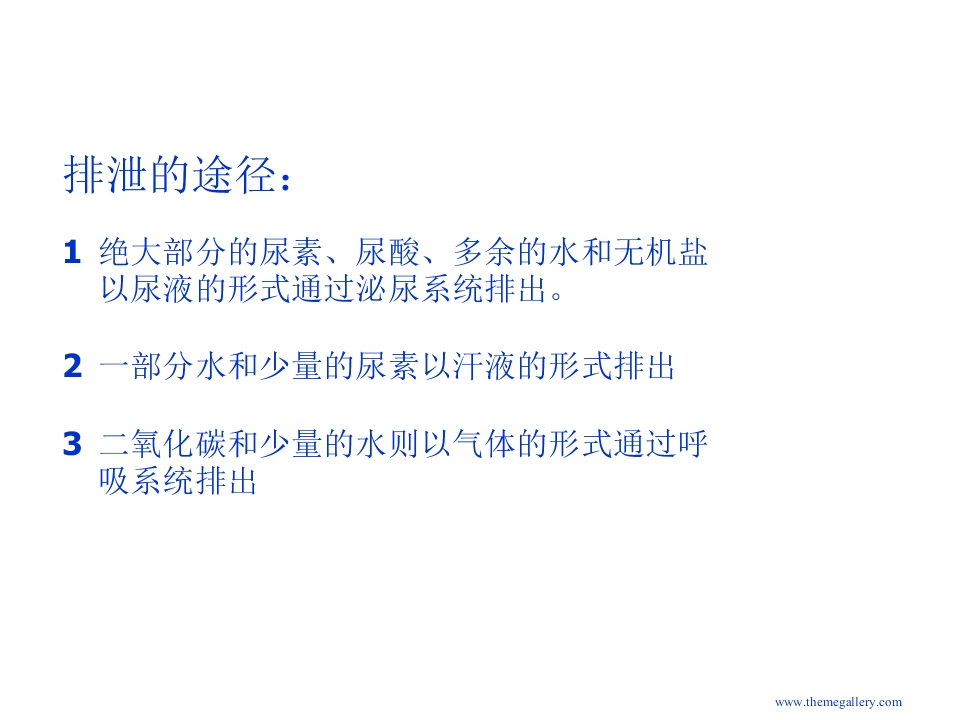 排泄的途径：

1 绝大部分的尿素、尿酸、多余的水和无机盐以尿液的形式通过泌尿系统排出。

2 一部分水和少量的尿素以汗液的形式排出

3 二氧化碳和少量的水则以气体的形式通过呼吸系统排出

www.themegallery.com